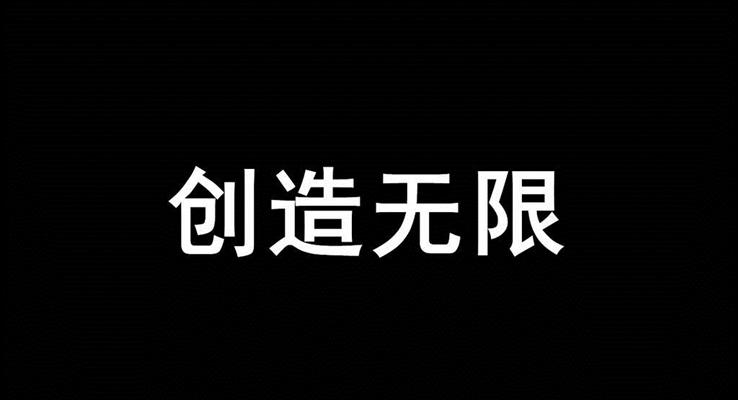 创造无限